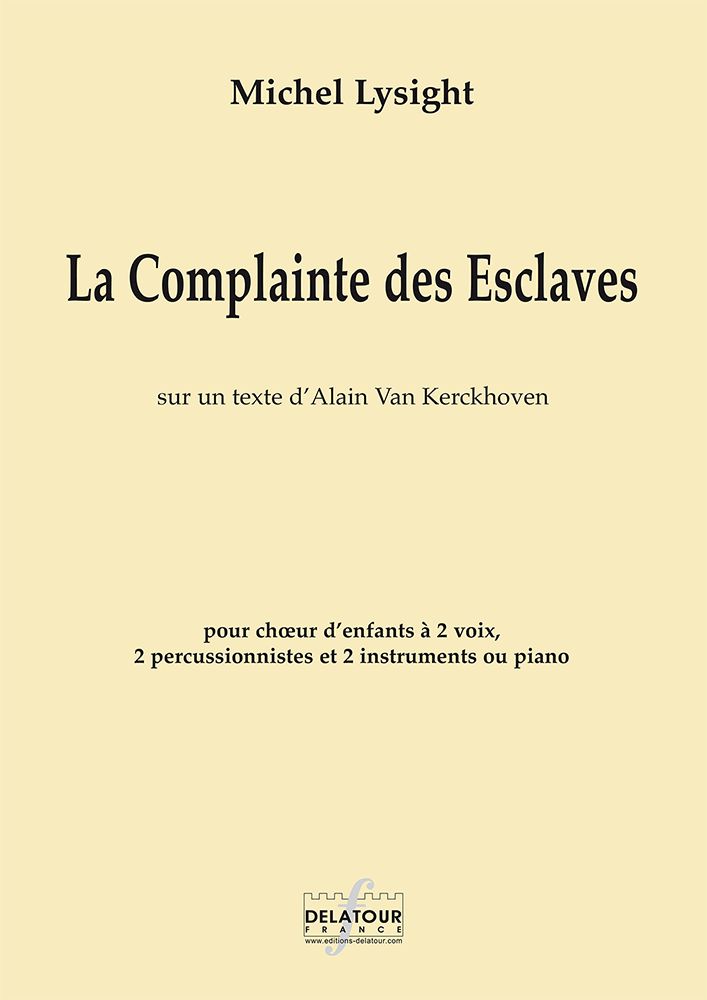 Michel Lysight

La Complainte des Esclaves

sur un texte d'Alain Van Kerckhoven

pour chœur d'enfants à 2 voix,
2 percussionnistes et 2 instruments ou piano

DELATOUR
FRANCE
www.editions-delatour.com